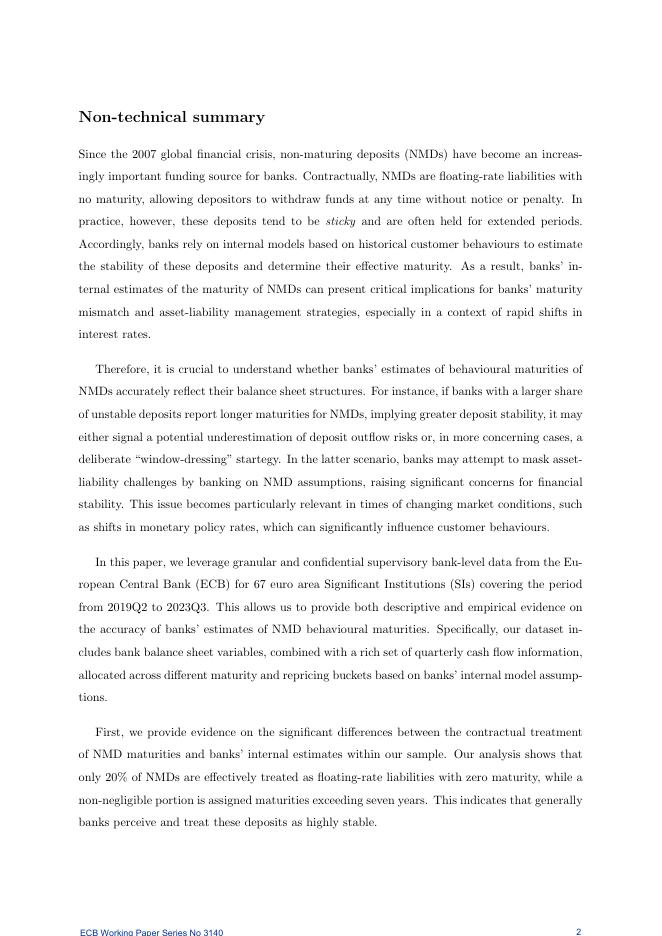 Non-technical summary

Since the 2007 global financial crisis, non-maturing deposits (NMDs) have become an increasingly important funding source for banks. Contractually, NMDs are floating-rate liabilities with no maturity, allowing depositors to withdraw funds at any time without notice or penalty. In practice, however, these deposits tend to be sticky and are often held for extended periods. Accordingly, banks rely on internal models based on historical customer behaviours to estimate the stability of these deposits and determine their effective maturity. As a result, banks' internal estimates of the maturity of NMDs can present critical implications for banks' maturity mismatch and asset-liability management strategies, especially in a context of rapid shifts in interest rates.

Therefore, it is crucial to understand whether banks' estimates of behavioural maturities of NMDs accurately reflect their balance sheet structures. For instance, if banks with a larger share of unstable deposits report longer maturities for NMDs, implying greater deposit stability, it may either signal a potential underestimation of deposit outflow risks or, in more concerning cases, a deliberate "window-dressing" startegy. In the latter scenario, banks may attempt to mask asset-liability challenges by banking on NMD assumptions, raising significant concerns for financial stability. This issue becomes particularly relevant in times of changing market conditions, such as shifts in monetary policy rates, which can significantly influence customer behaviours.

In this paper, we leverage granular and confidential supervisory bank-level data from the European Central Bank (ECB) for 67 euro area Significant Institutions (SIs) covering the period from 2019Q2 to 2023Q3. This allows us to provide both descriptive and empirical evidence on the accuracy of banks' estimates of NMD behavioural maturities. Specifically, our dataset includes bank balance sheet variables, combined with a rich set of quarterly cash flow information, allocated across different maturity and repricing buckets based on banks' internal model assumptions.

First, we provide evidence on the significant differences between the contractual treatment of NMD maturities and banks' internal estimates within our sample. Our analysis shows that only 20% of NMDs are effectively treated as floating-rate liabilities with zero maturity, while a non-negligible portion is assigned maturities exceeding seven years. This indicates that generally banks perceive and treat these deposits as highly stable.

ECB Working Paper Series No 3140 2